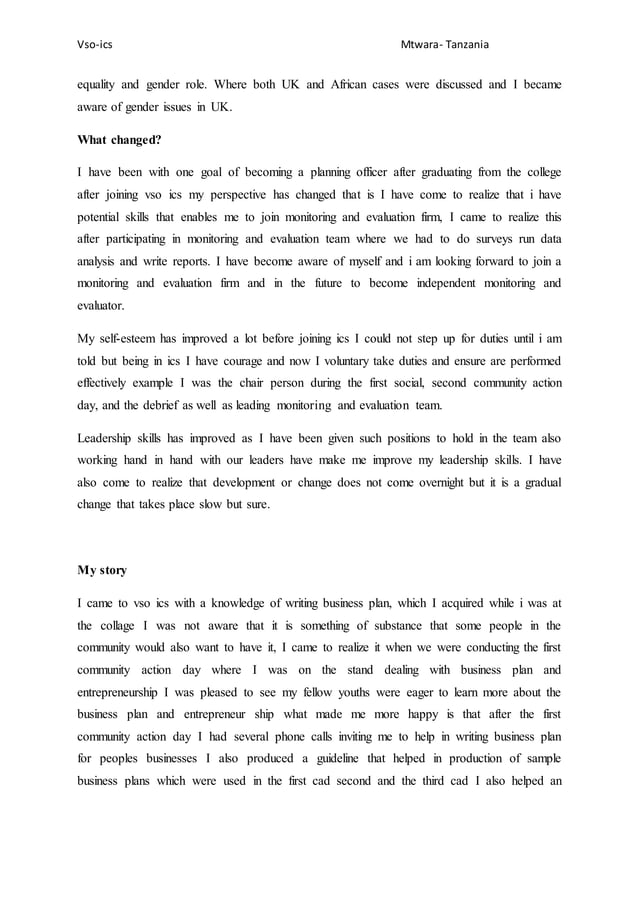 Vso-ics Mtwara- Tanzania

equality and gender role. Where both UK and African cases were discussed and I became aware of gender issues in UK.

What changed?

I have been with one goal of becoming a planning officer after graduating from the college after joining vso ics my perspective has changed that is I have come to realize that i have potential skills that enables me to join monitoring and evaluation firm, I came to realize this after participating in monitoring and evaluation team where we had to do surveys run data analysis and write reports. I have become aware of myself and i am looking forward to join a monitoring and evaluation firm and in the future to become independent monitoring and evaluator.

My self-esteem has improved a lot before joining ics I could not step up for duties until i am told but being in ics I have courage and now I voluntary take duties and ensure are performed effectively example I was the chair person during the first social, second community action day, and the debrief as well as leading monitoring and evaluation team.

Leadership skills has improved as I have been given such positions to hold in the team also working hand in hand with our leaders have make me improve my leadership skills. I have also come to realize that development or change does not come overnight but it is a gradual change that takes place slow but sure.

My story

I came to vso ics with a knowledge of writing business plan, which I acquired while i was at the collage I was not aware that it is something of substance that some people in the community would also want to have it, I came to realize it when we were conducting the first community action day where I was on the stand dealing with business plan and entrepreneurship I was pleased to see my fellow youths were eager to learn more about the business plan and entrepreneur ship what made me more happy is that after the first community action day I had several phone calls inviting me to help in writing business plan for peoples businesses I also produced a guideline that helped in production of sample business plans which were used in the first cad second and the third cad I also helped an